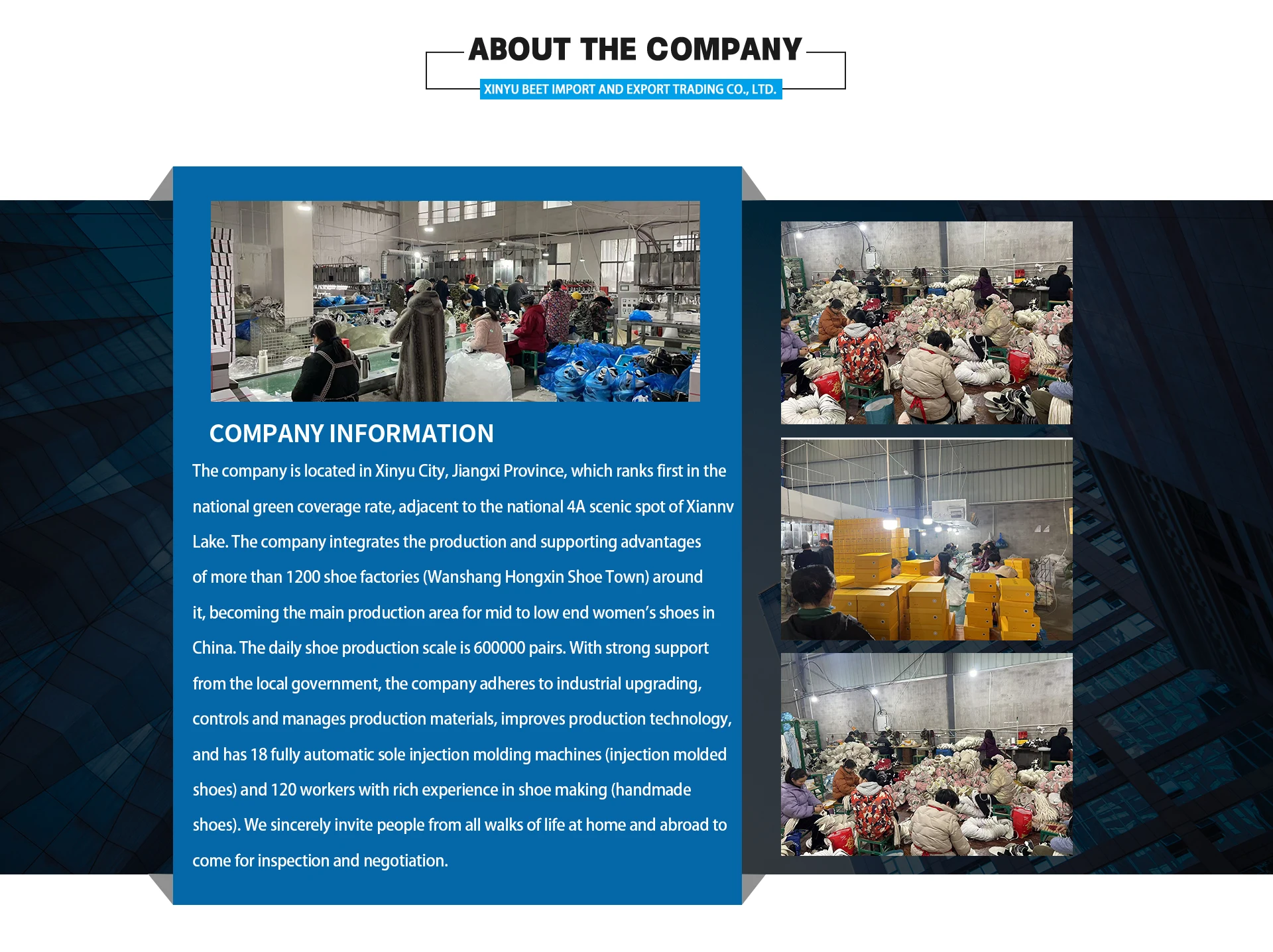 ABOUT THE COMPANY

XINYU BEET IMPORT AND EXPORT TRADING CO., LTD.

COMPANY INFORMATION

The company is located in Xinyu City, Jiangxi Province, which ranks first in the national green coverage rate, adjacent to the national 4A scenic spot of Xiannv Lake. The company integrates the production and supporting advantages of more than 1200 shoe factories (Wanshang Hongxin Shoe Town) around it, becoming the main production area for mid to low end women's shoes in China. The daily shoe production scale is 600000 pairs. With strong support from the local government, the company adheres to industrial upgrading, controls and manages production materials, improves production technology, and has 18 fully automatic sole injection molding machines (injection molded shoes) and 120 workers with rich experience in shoe making (handmade shoes). We sincerely invite people from all walks of life at home and abroad to come for inspection and negotiation.